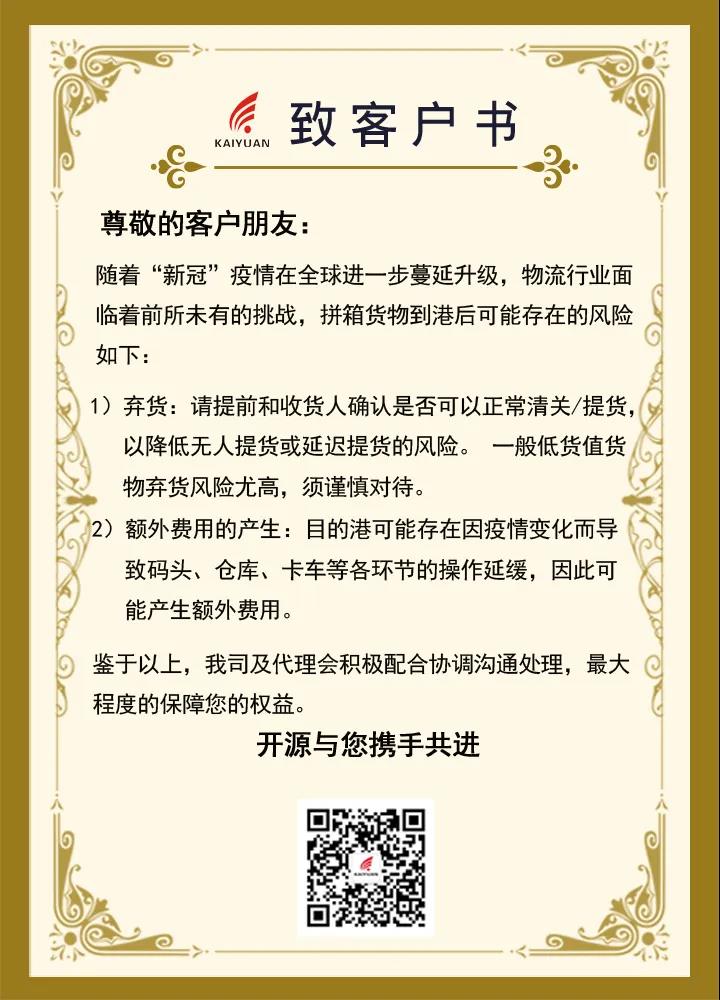 KAIYUAN

致客户书

尊敬的客户朋友：

随着“新冠”疫情在全球进一步蔓延升级，物流行业面临着前所未有的挑战，拼箱货物到港后可能存在的风险如下：

1）弃货：请提前和收货人确认是否可以正常清关/提货，以降低无人提货或延迟提货的风险。 一般低货值货物弃货风险尤高，须谨慎对待。

2）额外费用的产生：目的港可能存在因疫情变化而导致码头、仓库、卡车等各环节的操作延缓，因此可能产生额外费用。

鉴于以上，我司及代理会积极配合协调沟通处理，最大程度的保障您的权益。

开源与您携手共进

KAIYUAN